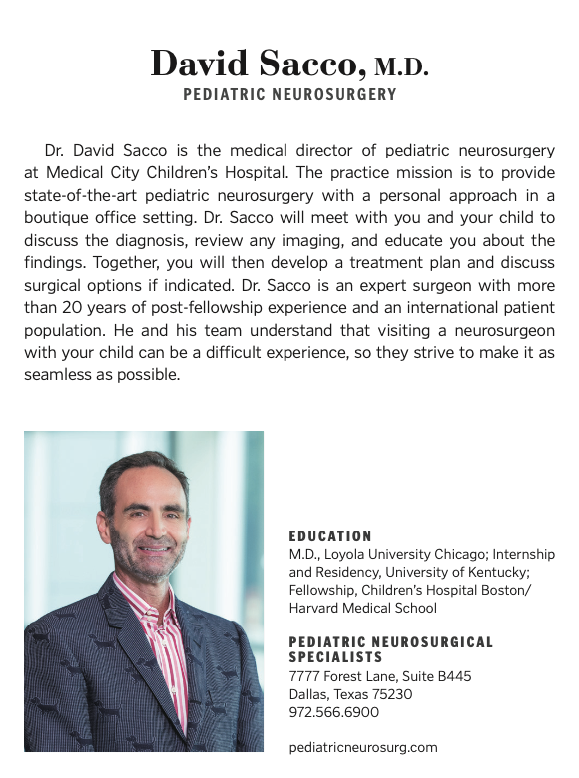 David Sacco, M.D.
PEDIATRIC NEUROSURGERY

Dr. David Sacco is the medical director of pediatric neurosurgery at Medical City Children's Hospital. The practice mission is to provide state-of-the-art pediatric neurosurgery with a personal approach in a boutique office setting. Dr. Sacco will meet with you and your child to discuss the diagnosis, review any imaging, and educate you about the findings. Together, you will then develop a treatment plan and discuss surgical options if indicated. Dr. Sacco is an expert surgeon with more than 20 years of post-fellowship experience and an international patient population. He and his team understand that visiting a neurosurgeon with your child can be a difficult experience, so they strive to make it as seamless as possible.

EDUCATION
M.D., Loyola University Chicago; Internship and Residency, University of Kentucky; Fellowship, Children's Hospital Boston/ Harvard Medical School

PEDIATRIC NEUROSURGICAL SPECIALISTS
7777 Forest Lane, Suite B445
Dallas, Texas 75230
972.566.6900

pediatricneurosurg.com